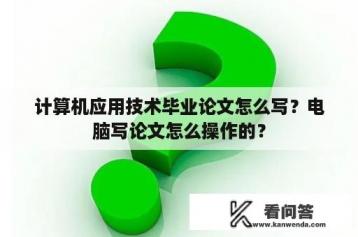 计算机应用技术毕业论文怎么写？电脑写论文怎么操作的？

看问答
www.kanwenda.com